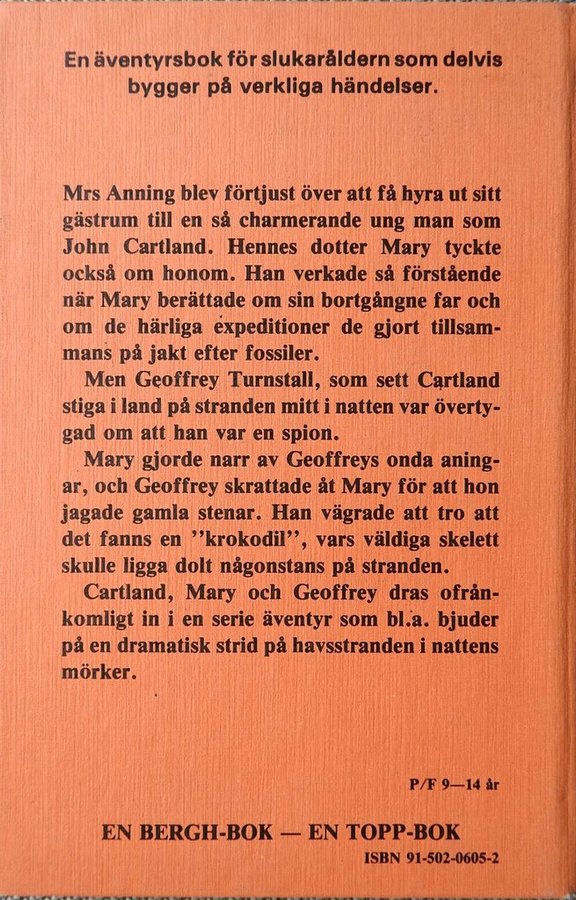 En äventyrsbok för slukaråldern som delvis bygger på verkliga händelser.

Mrs Anning blev förtjust över att få hyra ut sitt gästrum till en så charmerande ung man som John Cartland. Hennes dotter Mary tyckte också om honom. Han verkade så förstående när Mary berättade om sin bortgångne far och om de härliga expeditioner de gjort tillsammans på jakt efter fossiler.

Men Geoffrey Turnstall, som sett Cartland stiga i land på stranden mitt i natten var övertygad om att han var en spion.

Mary gjorde narr av Geoffreys onda aningar, och Geoffrey skrattade åt Mary för att hon jagade gamla stenar. Han vägrade att tro att det fanns en ''krokodil'', vars väldiga skelett skulle ligga dolt någonstans på stranden.

Cartland, Mary och Geoffrey dras ofrånkomligt in i en serie äventyr som bl.a. bjuder på en dramatisk strid på havsstranden i nattens mörker.

P/F 9—14 år

EN BERGH-BOK — EN TOPP-BOK

ISBN 91-502-0605-2